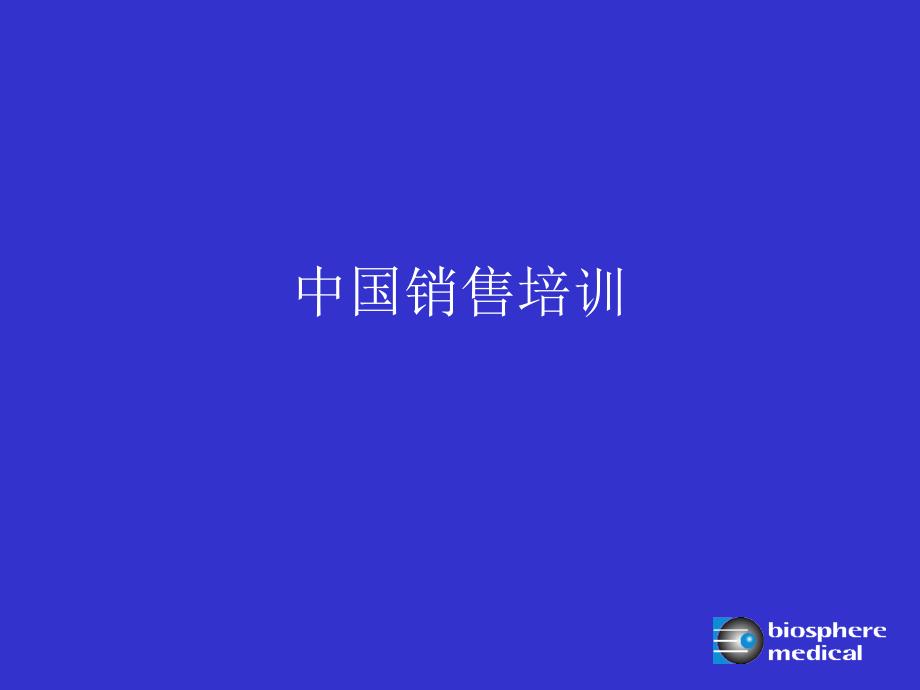 中国销售培训

biosphere medical